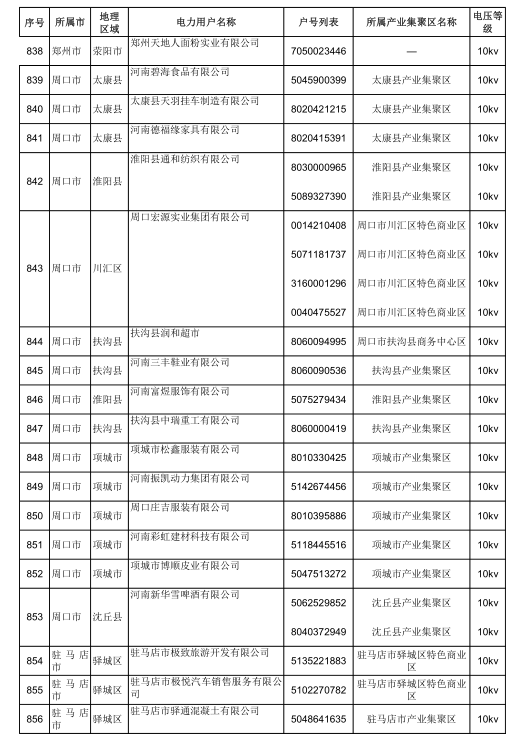 | 序号 | 所属市 | 地理区域 | 电力用户名称 | 户号列表 | 所属产业集聚区名称 | 电压等级 |
|---|---|---|---|---|---|---|
| 838 | 郑州市 | 荥阳市 | 郑州天地人面粉实业有限公司 | 7050023446 | — | 10kv |
| 839 | 周口市 | 太康县 | 河南碧海食品有限公司 | 5045900399 | 太康县产业集聚区 | 10kv |
| 840 | 周口市 | 太康县 | 太康县天羽挂车制造有限公司 | 8020421215 | 太康县产业集聚区 | 10kv |
| 841 | 周口市 | 太康县 | 河南德福缘家具有限公司 | 8020415391 | 太康县产业集聚区 | 10kv |
| 842 | 周口市 | 淮阳县 | 淮阳县通和纺织有限公司 | 8030000965 | 淮阳县产业集聚区 | 10kv |
| | | | | 5089327390 | 淮阳县产业集聚区 | 10kv |
| 843 | 周口市 | 川汇区 | 周口宏源实业集团有限公司 | 0014210408 | 周口市川汇区特色商业区 | 10kv |
| | | | | 5071181737 | 周口市川汇区特色商业区 | 10kv |
| | | | | 3160001296 | 周口市川汇区特色商业区 | 10kv |
| | | | | 0040475527 | 周口市川汇区特色商业区 | 10kv |
| 844 | 周口市 | 扶沟县 | 扶沟县润和超市 | 8060094995 | 周口市扶沟县商务中心区 | 10kv |
| 845 | 周口市 | 扶沟县 | 河南三丰鞋业有限公司 | 8060090536 | 扶沟县产业集聚区 | 10kv |
| 846 | 周口市 | 淮阳县 | 河南富煜服饰有限公司 | 5075279434 | 淮阳县产业集聚区 | 10kv |
| 847 | 周口市 | 扶沟县 | 扶沟县中瑞重工有限公司 | 8060000419 | 扶沟县产业集聚区 | 10kv |
| 848 | 周口市 | 项城市 | 项城市松鑫服装有限公司 | 8010330425 | 项城市产业集聚区 | 10kv |
| 849 | 周口市 | 项城市 | 河南振凯动力集团有限公司 | 5142674456 | 项城市产业集聚区 | 10kv |
| 850 | 周口市 | 项城市 | 周口庄吉服装有限公司 | 8010395886 | 项城市产业集聚区 | 10kv |
| 851 | 周口市 | 项城市 | 河南彩虹建材科技有限公司 | 5118445516 | 项城市产业集聚区 | 10kv |
| 852 | 周口市 | 项城市 | 项城市博顺皮业有限公司 | 5047513272 | 项城市产业集聚区 | 10kv |
| 853 | 周口市 | 沈丘县 | 河南新华雪啤酒有限公司 | 5062529852 | 沈丘县产业集聚区 | 10kv |
| | | | | 8040372949 | 沈丘县产业集聚区 | 10kv |
| 854 | 驻马店市 | 驿城区 | 驻马店市极致旅游开发有限公司 | 5135221883 | 驻马店市驿城区特色商业区 | 10kv |
| 855 | 驻马店市 | 驿城区 | 驻马店市极悦汽车销售服务有限公司 | 5102270782 | 驻马店市驿城区特色商业区 | 10kv |
| 856 | 驻马店市 | 驿城区 | 驻马店市驿通混凝土有限公司 | 5048641635 | 驻马店市产业集聚区 | 10kv |